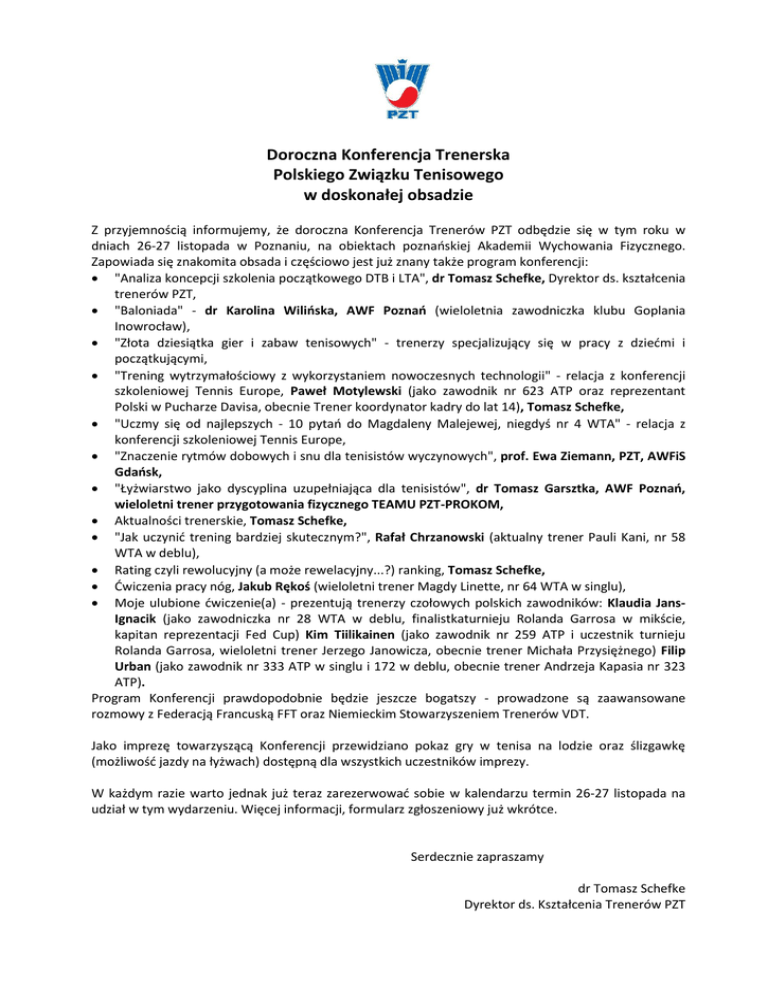 PZT

Doroczna Konferencja Trenerska
Polskiego Związku Tenisowego
w doskonałej obsadzie

Z przyjemnością informujemy, że doroczna Konferencja Trenerów PZT odbędzie się w tym roku w dniach 26-27 listopada w Poznaniu, na obiektach poznańskiej Akademii Wychowania Fizycznego. Zapowiada się znakomita obsada i częściowo jest już znany także program konferencji:
• "Analiza koncepcji szkolenia początkowego DTB i LTA", dr Tomasz Schefke, Dyrektor ds. kształcenia trenerów PZT,
• "Baloniada" - dr Karolina Wilińska, AWF Poznań (wieloletnia zawodniczka klubu Goplania Inowrocław),
• "Złota dziesiątka gier i zabaw tenisowych" - trenerzy specjalizujący się w pracy z dziećmi i początkującymi,
• "Trening wytrzymałościowy z wykorzystaniem nowoczesnych technologii" - relacja z konferencji szkoleniowej Tennis Europe, Paweł Motylewski (jako zawodnik nr 623 ATP oraz reprezentant Polski w Pucharze Davisa, obecnie Trener koordynator kadry do lat 14), Tomasz Schefke,
• "Uczmy się od najlepszych - 10 pytań do Magdaleny Malejewej, niegdyś nr 4 WTA" - relacja z konferencji szkoleniowej Tennis Europe,
• "Znaczenie rytmów dobowych i snu dla tenisistów wyczynowych", prof. Ewa Ziemann, PZT, AWFiS Gdańsk,
• "Łyżwiarstwo jako dyscyplina uzupełniająca dla tenisistów", dr Tomasz Garsztka, AWF Poznań, wieloletni trener przygotowania fizycznego TEAMU PZT-PROKOM,
• Aktualności trenerskie, Tomasz Schefke,
• "Jak uczynić trening bardziej skutecznym?", Rafał Chrzanowski (aktualny trener Pauli Kani, nr 58 WTA w deblu),
• Rating czyli rewolucyjny (a może rewelacyjny...?) ranking, Tomasz Schefke,
• Ćwiczenia pracy nóg, Jakub Rękoś (wieloletni trener Magdy Linette, nr 64 WTA w singlu),
• Moje ulubione ćwiczenie(a) - prezentują trenerzy czołowych polskich zawodników: Klaudia Jans-Ignacik (jako zawodniczka nr 28 WTA w deblu, finalistkaturnieju Rolanda Garrosa w mikście, kapitan reprezentacji Fed Cup) Kim Tiilikainen (jako zawodnik nr 259 ATP i uczestnik turnieju Rolanda Garrosa, wieloletni trener Jerzego Janowicza, obecnie trener Michała Przysiężnego) Filip Urban (jako zawodnik nr 333 ATP w singlu i 172 w deblu, obecnie trener Andrzeja Kapasia nr 323 ATP).
Program Konferencji prawdopodobnie będzie jeszcze bogatszy - prowadzone są zaawansowane rozmowy z Federacją Francuską FFT oraz Niemieckim Stowarzyszeniem Trenerów VDT.

Jako imprezę towarzyszącą Konferencji przewidziano pokaz gry w tenisa na lodzie oraz ślizgawkę (możliwość jazdy na łyżwach) dostępną dla wszystkich uczestników imprezy.

W każdym razie warto jednak już teraz zarezerwować sobie w kalendarzu termin 26-27 listopada na udział w tym wydarzeniu. Więcej informacji, formularz zgłoszeniowy już wkrótce.

Serdecznie zapraszamy

dr Tomasz Schefke
Dyrektor ds. Kształcenia Trenerów PZT